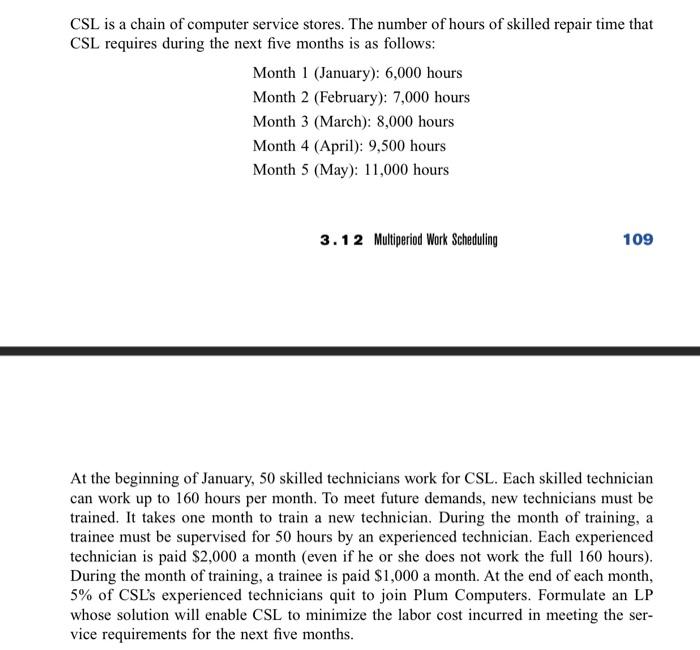 CSL is a chain of computer service stores. The number of hours of skilled repair time that CSL requires during the next five months is as follows:

Month 1 (January): 6,000 hours
Month 2 (February): 7,000 hours
Month 3 (March): 8,000 hours
Month 4 (April): 9,500 hours
Month 5 (May): 11,000 hours

3.12 Multiperiod Work Scheduling 109

At the beginning of January, 50 skilled technicians work for CSL. Each skilled technician can work up to 160 hours per month. To meet future demands, new technicians must be trained. It takes one month to train a new technician. During the month of training, a trainee must be supervised for 50 hours by an experienced technician. Each experienced technician is paid \$2,000 a month (even if he or she does not work the full 160 hours). During the month of training, a trainee is paid \$1,000 a month. At the end of each month, 5% of CSL's experienced technicians quit to join Plum Computers. Formulate an LP whose solution will enable CSL to minimize the labor cost incurred in meeting the service requirements for the next five months.